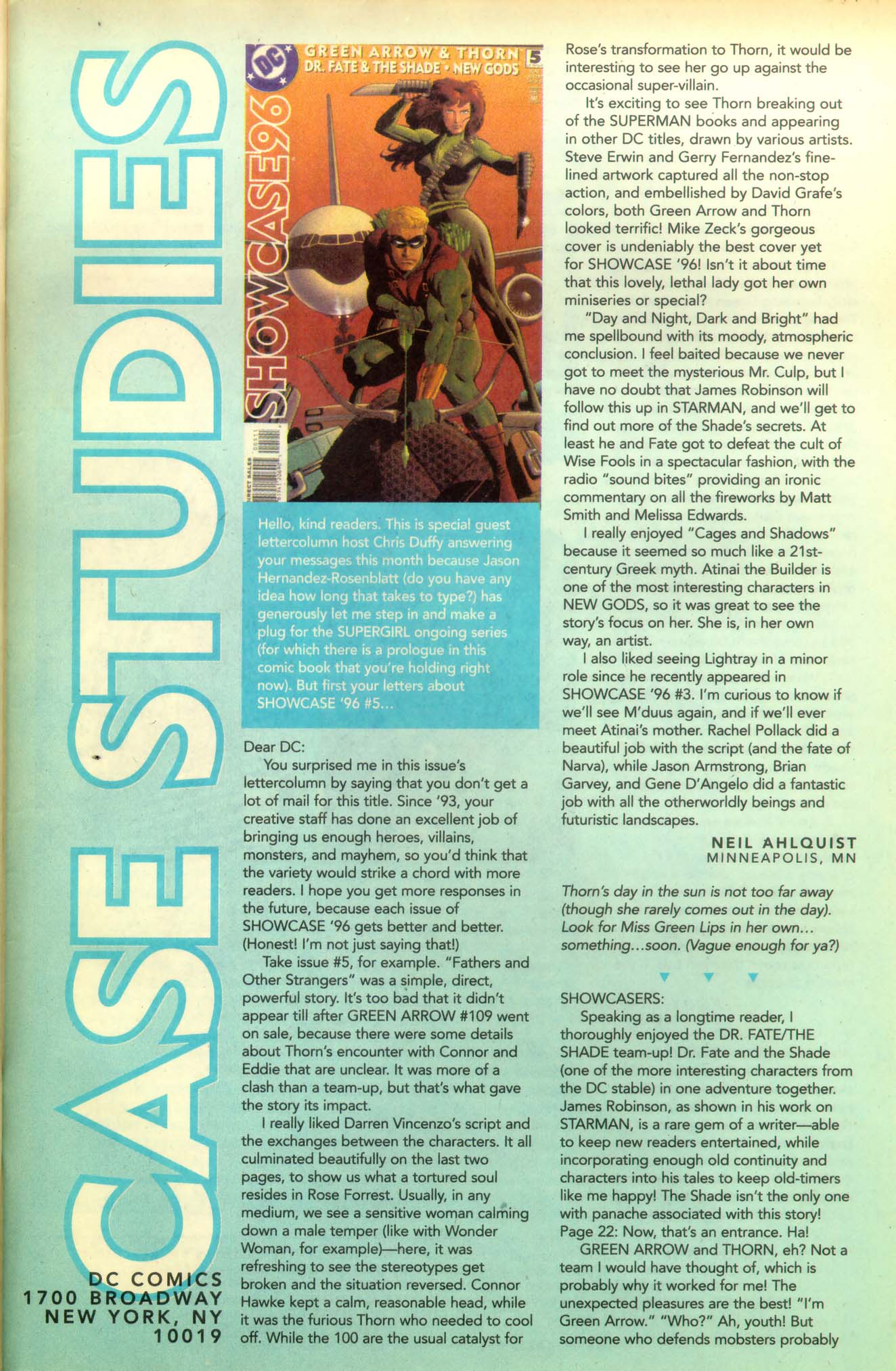 CASE STUDIES

DC COMICS
1700 BROADWAY
NEW YORK, NY
10019

DC
GREEN ARROW & THORN
DR. FATE & THE SHADE • NEW GODS
5
SHOWCASE '96
DIRECT SALES

Hello, kind readers. This is special guest lettercolumn host Chris Duffy answering your messages this month because Jason Hernandez-Rosenblatt (do you have any idea how long that takes to type?) has generously let me step in and make a plug for the SUPERGIRL ongoing series (for which there is a prologue in this comic book that you're holding right now). But first your letters about SHOWCASE '96 #5...

Dear DC:
You surprised me in this issue's lettercolumn by saying that you don't get a lot of mail for this title. Since '93, your creative staff has done an excellent job of bringing us enough heroes, villains, monsters, and mayhem, so you'd think that the variety would strike a chord with more readers. I hope you get more responses in the future, because each issue of SHOWCASE '96 gets better and better. (Honest! I'm not just saying that!)
Take issue #5, for example. "Fathers and Other Strangers" was a simple, direct, powerful story. It's too bad that it didn't appear till after GREEN ARROW #109 went on sale, because there were some details about Thorn's encounter with Connor and Eddie that are unclear. It was more of a clash than a team-up, but that's what gave the story its impact.
I really liked Darren Vincenzo's script and the exchanges between the characters. It all culminated beautifully on the last two pages, to show us what a tortured soul resides in Rose Forrest. Usually, in any medium, we see a sensitive woman calming down a male temper (like with Wonder Woman, for example)—here, it was refreshing to see the stereotypes get broken and the situation reversed. Connor Hawke kept a calm, reasonable head, while it was the furious Thorn who needed to cool off. While the 100 are the usual catalyst for Rose's transformation to Thorn, it would be interesting to see her go up against the occasional super-villain.
It's exciting to see Thorn breaking out of the SUPERMAN books and appearing in other DC titles, drawn by various artists. Steve Erwin and Gerry Fernandez's fine-lined artwork captured all the non-stop action, and embellished by David Grafe's colors, both Green Arrow and Thorn looked terrific! Mike Zeck's gorgeous cover is undeniably the best cover yet for SHOWCASE '96! Isn't it about time that this lovely, lethal lady got her own miniseries or special?
"Day and Night, Dark and Bright" had me spellbound with its moody, atmospheric conclusion. I feel baited because we never got to meet the mysterious Mr. Culp, but I have no doubt that James Robinson will follow this up in STARMAN, and we'll get to find out more of the Shade's secrets. At least he and Fate got to defeat the cult of Wise Fools in a spectacular fashion, with the radio "sound bites" providing an ironic commentary on all the fireworks by Matt Smith and Melissa Edwards.
I really enjoyed "Cages and Shadows" because it seemed so much like a 21st-century Greek myth. Atinai the Builder is one of the most interesting characters in NEW GODS, so it was great to see the story's focus on her. She is, in her own way, an artist.
I also liked seeing Lightray in a minor role since he recently appeared in SHOWCASE '96 #3. I'm curious to know if we'll see M'duus again, and if we'll ever meet Atinai's mother. Rachel Pollack did a beautiful job with the script (and the fate of Narva), while Jason Armstrong, Brian Garvey, and Gene D'Angelo did a fantastic job with all the otherworldly beings and futuristic landscapes.
NEIL AHLQUIST
MINNEAPOLIS, MN

Thorn's day in the sun is not too far away (though she rarely comes out in the day). Look for Miss Green Lips in her own... something...soon. (Vague enough for ya?)

SHOWCASERS:
Speaking as a longtime reader, I thoroughly enjoyed the DR. FATE/THE SHADE team-up! Dr. Fate and the Shade (one of the more interesting characters from the DC stable) in one adventure together. James Robinson, as shown in his work on STARMAN, is a rare gem of a writer—able to keep new readers entertained, while incorporating enough old continuity and characters into his tales to keep old-timers like me happy! The Shade isn't the only one with panache associated with this story! Page 22: Now, that's an entrance. Ha!
GREEN ARROW and THORN, eh? Not a team I would have thought of, which is probably why it worked for me! The unexpected pleasures are the best! "I'm Green Arrow." "Who?" Ah, youth! But someone who defends mobsters probably